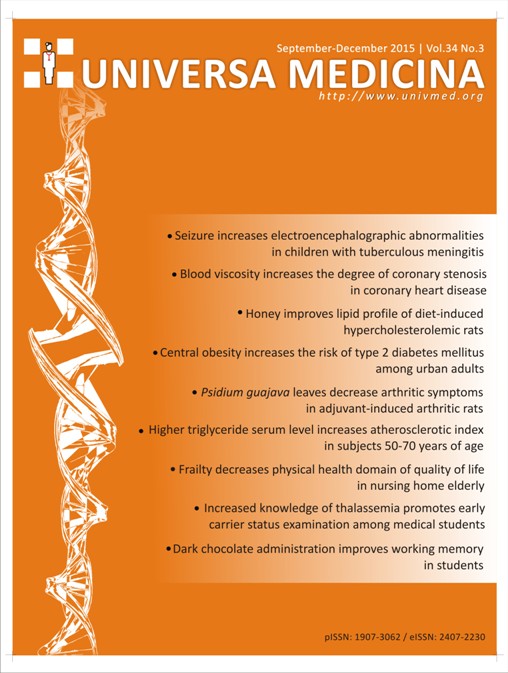 September-December 2015 | Vol.34 No.3

UNIVERSA MEDICINA

http://www.univmed.org

• Seizure increases electroencephalographic abnormalities in children with tuberculous meningitis

• Blood viscosity increases the degree of coronary stenosis in coronary heart disease

• Honey improves lipid profile of diet-induced hypercholesterolemic rats

• Central obesity increases the risk of type 2 diabetes mellitus among urban adults

• Psidium guajava leaves decrease arthritic symptoms in adjuvant-induced arthritic rats

• Higher triglyceride serum level increases atherosclerotic index in subjects 50-70 years of age

• Frailty decreases physical health domain of quality of life in nursing home elderly

• Increased knowledge of thalassemia promotes early carrier status examination among medical students

• Dark chocolate administration improves working memory in students

pISSN: 1907-3062 / eISSN: 2407-2230